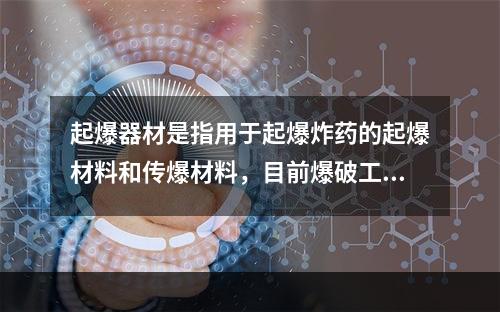 起爆器材是指用于起爆炸药的起爆材料和传爆材料，目前爆破工...